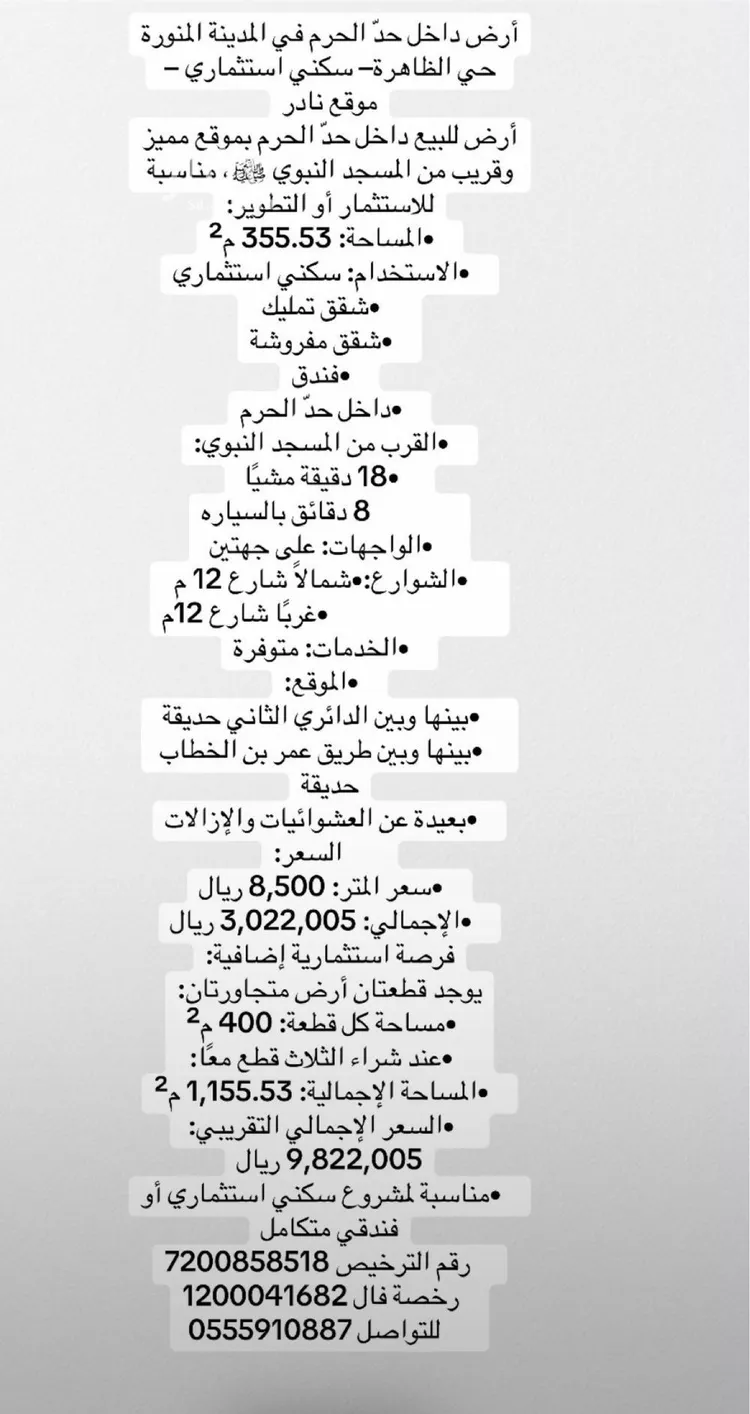 أرض داخل حدّ الحرم في المدينة المنورة
حي الظاهرة– سكني استثماري – موقع نادر
أرض للبيع داخل حدّ الحرم بموقع مميز وقريب من المسجد النبوي ﷺ، مناسبة للاستثمار أو التطوير:
•المساحة: 355.53 م$^2$
•الاستخدام: سكني استثماري
•شقق تمليك
•شقق مفروشة
•فندق
•داخل حدّ الحرم
•القرب من المسجد النبوي:
•18 دقيقة مشيًا
8 دقائق بالسياره
•الواجهات: على جهتين
•الشوارع:•شمالاً شارع 12 م
•غربًا شارع 12م
•الخدمات: متوفرة
•الموقع:
•بينها وبين الدائري الثاني حديقة
•بينها وبين طريق عمر بن الخطاب حديقة
•بعيدة عن العشوائيات والإزالات
السعر:
•سعر المتر: 8,500 ريال
•الإجمالي: 3,022,005 ريال
فرصة استثمارية إضافية:
يوجد قطعتان أرض متجاورتان:
•مساحة كل قطعة: 400 م$^2$
•عند شراء الثلاث قطع معًا:
•المساحة الإجمالية: 1,155.53 م$^2$
•السعر الإجمالي التقريبي:
9,822,005 ريال
•مناسبة لمشروع سكني استثماري أو فندقي متكامل
رقم الترخيص 7200858518
رخصة فال 1200041682
للتواصل 0555910887